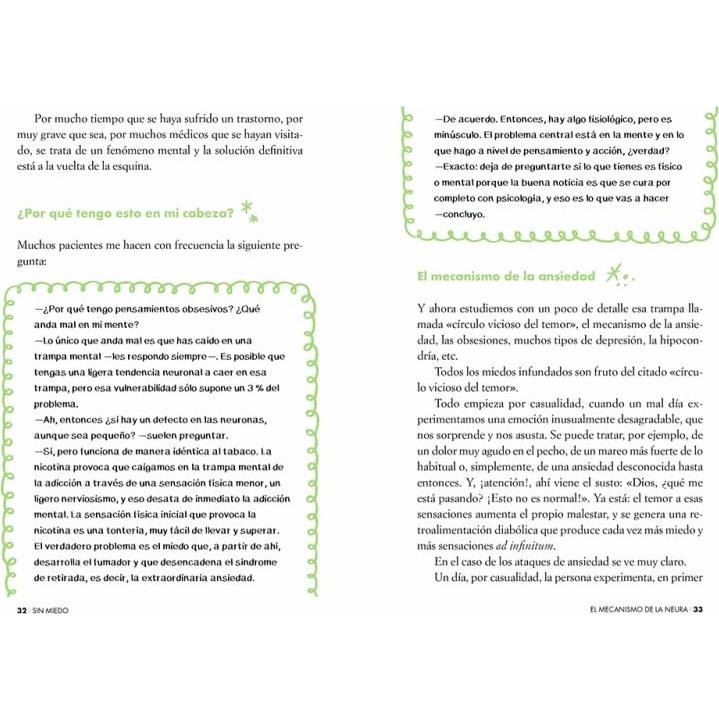 Por mucho tiempo que se haya sufrido un trastorno, por muy grave que sea, por muchos médicos que se hayan visitado, se trata de un fenómeno mental y la solución definitiva está a la vuelta de la esquina.

¿Por qué tengo esto en mi cabeza?

Muchos pacientes me hacen con frecuencia la siguiente pregunta:

—¿Por qué tengo pensamientos obsesivos? ¿Qué anda mal en mi mente?
—Lo único que anda mal es que has caído en una trampa mental —les respondo siempre—. Es posible que tengas una ligera tendencia neuronal a caer en esa trampa, pero esa vulnerabilidad sólo supone un 3 % del problema.
—Ah, entonces ¿sí hay un defecto en las neuronas, aunque sea pequeño? —suelen preguntar.
—Sí, pero funciona de manera idéntica al tabaco. La nicotina provoca que caigamos en la trampa mental de la adicción a través de una sensación física menor, un ligero nerviosismo, y eso desata de inmediato la adicción mental. La sensación física inicial que provoca la nicotina es una tontería, muy fácil de llevar y superar. El verdadero problema es el miedo que, a partir de ahí, desarrolla el fumador y que desencadena el síndrome de retirada, es decir, la extraordinaria ansiedad.

32 | SIN MIEDO

—De acuerdo. Entonces, hay algo fisiológico, pero es minúsculo. El problema central está en la mente y en lo que hago a nivel de pensamiento y acción, ¿verdad?
—Exacto: deja de preguntarte si lo que tienes es físico o mental porque la buena noticia es que se cura por completo con psicología, y eso es lo que vas a hacer —concluyo.

El mecanismo de la ansiedad

Y ahora estudiemos con un poco de detalle esa trampa llamada «círculo vicioso del temor», el mecanismo de la ansiedad, las obsesiones, muchos tipos de depresión, la hipocondría, etc.

Todos los miedos infundados son fruto del citado «círculo vicioso del temor».

Todo empieza por casualidad, cuando un mal día experimentamos una emoción inusualmente desagradable, que nos sorprende y nos asusta. Se puede tratar, por ejemplo, de un dolor muy agudo en el pecho, de un mareo más fuerte de lo habitual o, simplemente, de una ansiedad desconocida hasta entonces. Y, ¡atención!, ahí viene el susto: «Dios, ¿qué me está pasando? ¡Esto no es normal!». Ya está: el temor a esas sensaciones aumenta el propio malestar, y se genera una retroalimentación diabólica que produce cada vez más miedo y más sensaciones ad infinitum.

En el caso de los ataques de ansiedad se ve muy claro.

Un día, por casualidad, la persona experimenta, en primer

EL MECANISMO DE LA NEURA | 33